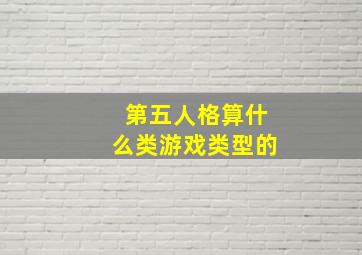 第五人格算什么类游戏类型的